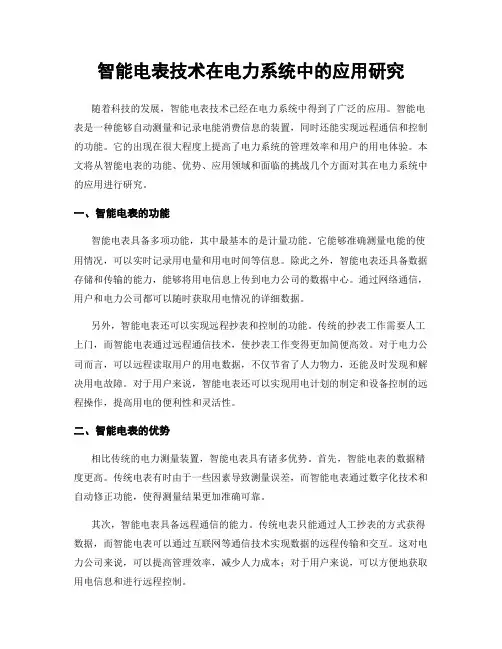 智能电表技术在电力系统中的应用研究

随着科技的发展，智能电表技术已经在电力系统中得到了广泛的应用。智能电表是一种能够自动测量和记录电能消费信息的装置，同时还能实现远程通信和控制的功能。它的出现在很大程度上提高了电力系统的管理效率和用户的用电体验。本文将从智能电表的功能、优势、应用领域和面临的挑战几个方面对其在电力系统中的应用进行研究。

一、智能电表的功能

智能电表具备多项功能，其中最基本的是计量功能。它能够准确测量电能的使用情况，可以实时记录用电量和用电时间等信息。除此之外，智能电表还具备数据存储和传输的能力，能够将用电信息上传到电力公司的数据中心。通过网络通信，用户和电力公司都可以随时获取用电情况的详细数据。

另外，智能电表还可以实现远程抄表和控制的功能。传统的抄表工作需要人工上门，而智能电表通过远程通信技术，使抄表工作变得更加简便高效。对于电力公司而言，可以远程读取用户的用电数据，不仅节省了人力物力，还能及时发现和解决用电故障。对于用户来说，智能电表还可以实现用电计划的制定和设备控制的远程操作，提高用电的便利性和灵活性。

二、智能电表的优势

相比传统的电力测量装置，智能电表具有诸多优势。首先，智能电表的数据精度更高。传统电表有时由于一些因素导致测量误差，而智能电表通过数字化技术和自动修正功能，使得测量结果更加准确可靠。

其次，智能电表具备远程通信的能力。传统电表只能通过人工抄表的方式获得数据，而智能电表可以通过互联网等通信技术实现数据的远程传输和交互。这对电力公司来说，可以提高管理效率，减少人力成本；对于用户来说，可以方便地获取用电信息和进行远程控制。